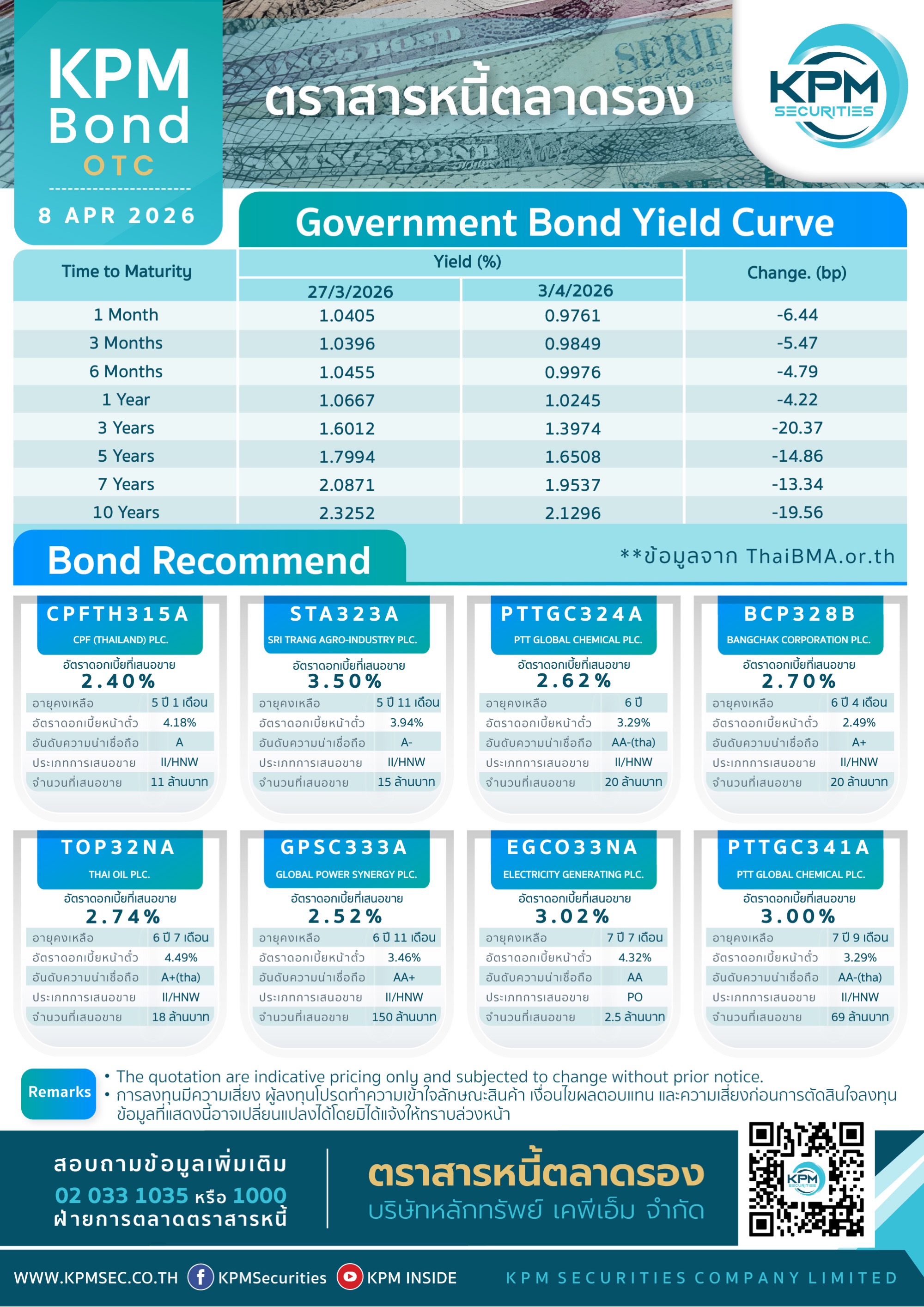 KPM Bond OTC

8 APR 2026

ตราสารหนี้ตลาดรอง

KPM SECURITIES

Government Bond Yield Curve

| Time to Maturity | Yield (%) 27/3/2026 | Yield (%) 3/4/2026 | Change. (bp) |
|---|---|---|---|
| 1 Month | 1.0405 | 0.9761 | -6.44 |
| 3 Months | 1.0396 | 0.9849 | -5.47 |
| 6 Months | 1.0455 | 0.9976 | -4.79 |
| 1 Year | 1.0667 | 1.0245 | -4.22 |
| 3 Years | 1.6012 | 1.3974 | -20.37 |
| 5 Years | 1.7994 | 1.6508 | -14.86 |
| 7 Years | 2.0871 | 1.9537 | -13.34 |
| 10 Years | 2.3252 | 2.1296 | -19.56 |

Bond Recommend

**ข้อมูลจาก ThaiBMA.or.th

CPFTH315A
CPF (THAILAND) PLC.
อัตราดอกเบี้ยที่เสนอขาย
2.40%
| อายุคงเหลือ | 5 ปี 1 เดือน |
|---|---|
| อัตราดอกเบี้ยหน้าตั๋ว | 4.18% |
| อันดับความน่าเชื่อถือ | A |
| ประเภทการเสนอขาย | II/HNW |
| จำนวนที่เสนอขาย | 11 ล้านบาท |

STA323A
SRI TRANG AGRO-INDUSTRY PLC.
อัตราดอกเบี้ยที่เสนอขาย
3.50%
| อายุคงเหลือ | 5 ปี 11 เดือน |
|---|---|
| อัตราดอกเบี้ยหน้าตั๋ว | 3.94% |
| อันดับความน่าเชื่อถือ | A- |
| ประเภทการเสนอขาย | II/HNW |
| จำนวนที่เสนอขาย | 15 ล้านบาท |

PTTGC324A
PTT GLOBAL CHEMICAL PLC.
อัตราดอกเบี้ยที่เสนอขาย
2.62%
| อายุคงเหลือ | 6 ปี |
|---|---|
| อัตราดอกเบี้ยหน้าตั๋ว | 3.29% |
| อันดับความน่าเชื่อถือ | AA-(tha) |
| ประเภทการเสนอขาย | II/HNW |
| จำนวนที่เสนอขาย | 20 ล้านบาท |

BCP328B
BANGCHAK CORPORATION PLC.
อัตราดอกเบี้ยที่เสนอขาย
2.70%
| อายุคงเหลือ | 6 ปี 4 เดือน |
|---|---|
| อัตราดอกเบี้ยหน้าตั๋ว | 2.49% |
| อันดับความน่าเชื่อถือ | A+ |
| ประเภทการเสนอขาย | II/HNW |
| จำนวนที่เสนอขาย | 20 ล้านบาท |

TOP32NA
THAI OIL PLC.
อัตราดอกเบี้ยที่เสนอขาย
2.74%
| อายุคงเหลือ | 6 ปี 7 เดือน |
|---|---|
| อัตราดอกเบี้ยหน้าตั๋ว | 4.49% |
| อันดับความน่าเชื่อถือ | A+(tha) |
| ประเภทการเสนอขาย | II/HNW |
| จำนวนที่เสนอขาย | 18 ล้านบาท |

GPSC333A
GLOBAL POWER SYNERGY PLC.
อัตราดอกเบี้ยที่เสนอขาย
2.52%
| อายุคงเหลือ | 6 ปี 11 เดือน |
|---|---|
| อัตราดอกเบี้ยหน้าตั๋ว | 3.46% |
| อันดับความน่าเชื่อถือ | AA+ |
| ประเภทการเสนอขาย | II/HNW |
| จำนวนที่เสนอขาย | 150 ล้านบาท |

EGCO33NA
ELECTRICITY GENERATING PLC.
อัตราดอกเบี้ยที่เสนอขาย
3.02%
| อายุคงเหลือ | 7 ปี 7 เดือน |
|---|---|
| อัตราดอกเบี้ยหน้าตั๋ว | 4.32% |
| อันดับความน่าเชื่อถือ | AA |
| ประเภทการเสนอขาย | PO |
| จำนวนที่เสนอขาย | 2.5 ล้านบาท |

PTTGC341A
PTT GLOBAL CHEMICAL PLC.
อัตราดอกเบี้ยที่เสนอขาย
3.00%
| อายุคงเหลือ | 7 ปี 9 เดือน |
|---|---|
| อัตราดอกเบี้ยหน้าตั๋ว | 3.29% |
| อันดับความน่าเชื่อถือ | AA-(tha) |
| ประเภทการเสนอขาย | II/HNW |
| จำนวนที่เสนอขาย | 69 ล้านบาท |

Remarks
• The quotation are indicative pricing only and subjected to change without prior notice.
• การลงทุนมีความเสี่ยง ผู้ลงทุนโปรดทำความเข้าใจลักษณะสินค้า เงื่อนไขผลตอบแทน และความเสี่ยงก่อนการตัดสินใจลงทุน ข้อมูลที่แสดงนี้อาจเปลี่ยนแปลงได้โดยมิได้แจ้งให้ทราบล่วงหน้า

สอบถามข้อมูลเพิ่มเติม
02 033 1035 หรือ 1000
ฝ่ายการตลาดตราสารหนี้

ตราสารหนี้ตลาดรอง
บริษัทหลักทรัพย์ เคพีเอ็ม จำกัด

KPM SECURITIES

WWW.KPMSEC.CO.TH KPMSecurities KPM INSIDE KPM SECURITIES COMPANY LIMITED